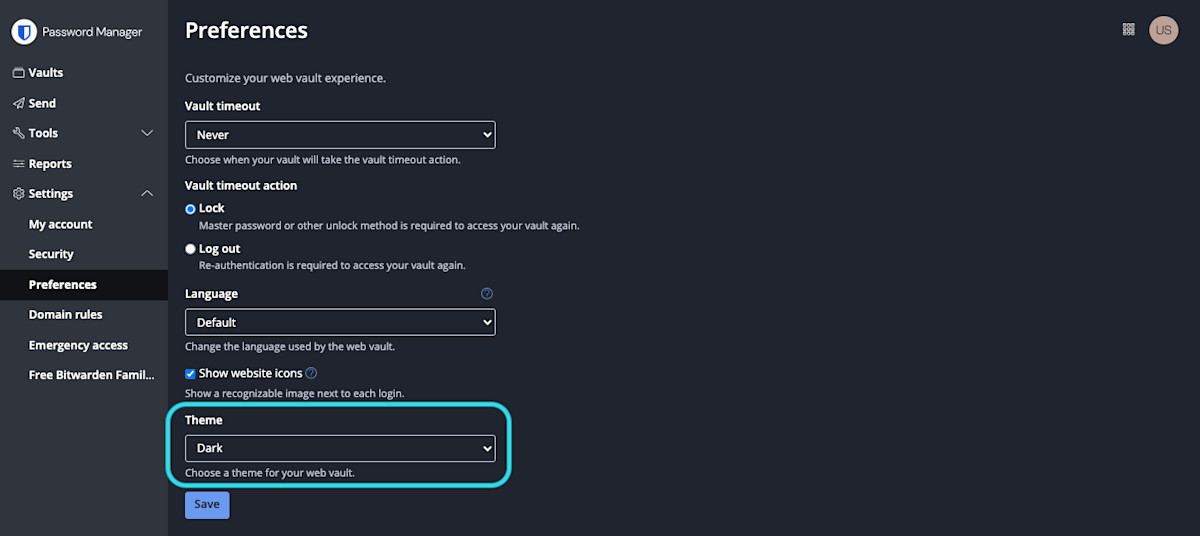 Password Manager

Vaults
Send
Tools
Reports
Settings
My account
Security
Preferences
Domain rules
Emergency access
Free Bitwarden Famil...

Preferences

US

Customize your web vault experience.

Vault timeout
Never
Choose when your vault will take the vault timeout action.

Vault timeout action
Lock
Master password or other unlock method is required to access your vault again.
Log out
Re-authentication is required to access your vault again.

Language
Default
Change the language used by the web vault.

Show website icons
Show a recognizable image next to each login.

Theme
Dark
Choose a theme for your web vault.

Save